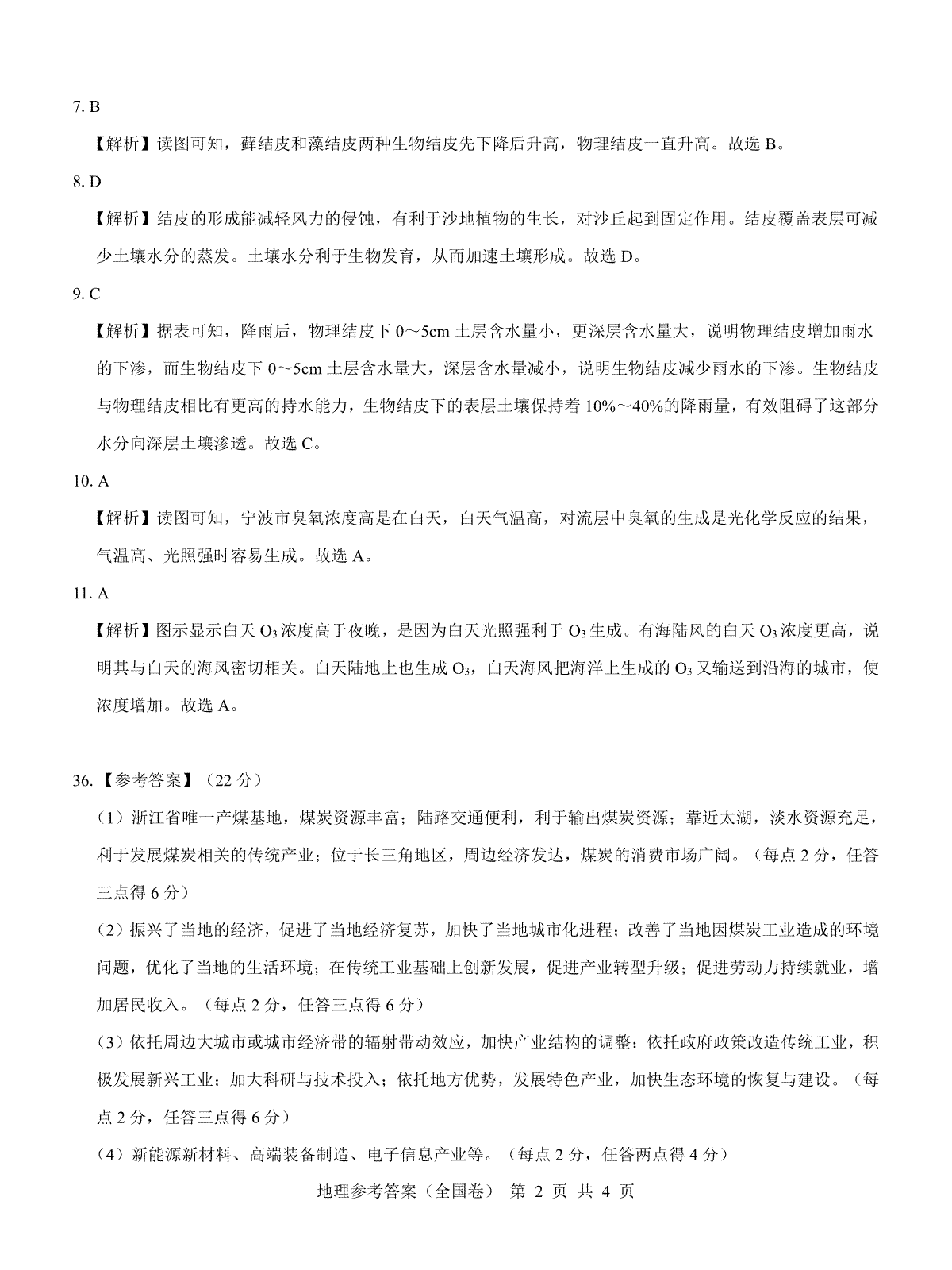 7. B

【解析】读图可知，藓结皮和藻结皮两种生物结皮先下降后升高，物理结皮一直升高。故选 B。

8. D

【解析】结皮的形成能减轻风力的侵蚀，有利于沙地植物的生长，对沙丘起到固定作用。结皮覆盖表层可减少土壤水分的蒸发。土壤水分利于生物发育，从而加速土壤形成。故选 D。

9. C

【解析】据表可知，降雨后，物理结皮下 0～5cm 土层含水量小，更深层含水量大，说明物理结皮增加雨水的下渗，而生物结皮下 0～5cm 土层含水量大，深层含水量减小，说明生物结皮减少雨水的下渗。生物结皮与物理结皮相比有更高的持水能力，生物结皮下的表层土壤保持着 10%～40%的降雨量，有效阻碍了这部分水分向深层土壤渗透。故选 C。

10. A

【解析】读图可知，宁波市臭氧浓度高是在白天，白天气温高，对流层中臭氧的生成是光化学反应的结果，气温高、光照强时容易生成。故选 A。

11. A

【解析】图示显示白天 $O_3$ 浓度高于夜晚，是因为白天光照强利于 $O_3$ 生成。有海陆风的白天 $O_3$ 浓度更高，说明其与白天的海风密切相关。白天陆地上也生成 $O_3$，白天海风把海洋上生成的 $O_3$ 又输送到沿海的城市，使浓度增加。故选 A。

36.【参考答案】（22 分）

（1）浙江省唯一产煤基地，煤炭资源丰富；陆路交通便利，利于输出煤炭资源；靠近太湖，淡水资源充足，利于发展煤炭相关的传统产业；位于长三角地区，周边经济发达，煤炭的消费市场广阔。（每点 2 分，任答三点得 6 分）

（2）振兴了当地的经济，促进了当地经济复苏，加快了当地城市化进程；改善了当地因煤炭工业造成的环境问题，优化了当地的生活环境；在传统工业基础上创新发展，促进产业转型升级；促进劳动力持续就业，增加居民收入。（每点 2 分，任答三点得 6 分）

（3）依托周边大城市或城市经济带的辐射带动效应，加快产业结构的调整；依托政府政策改造传统工业，积极发展新兴工业；加大科研与技术投入；依托地方优势，发展特色产业，加快生态环境的恢复与建设。（每点 2 分，任答三点得 6 分）

（4）新能源新材料、高端装备制造、电子信息产业等。（每点 2 分，任答两点得 4 分）

地理参考答案（全国卷） 第 2 页 共 4 页